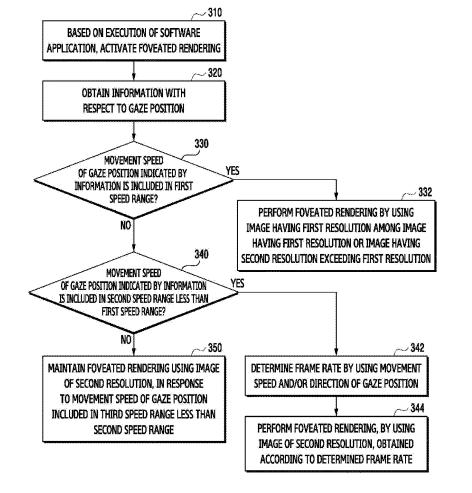 310

BASED ON EXECUTION OF SOFTWARE APPLICATION, ACTIVATE FOVEATED RENDERING

320

OBTAIN INFORMATION WITH RESPECT TO GAZE POSITION

330

MOVEMENT SPEED OF GAZE POSITION INDICATED BY INFORMATION IS INCLUDED IN FIRST SPEED RANGE?

YES

332

PERFORM FOVEATED RENDERING BY USING IMAGE HAVING FIRST RESOLUTION AMONG IMAGE HAVING FIRST RESOLUTION OR IMAGE HAVING SECOND RESOLUTION EXCEEDING FIRST RESOLUTION

NO

340

MOVEMENT SPEED OF GAZE POSITION INDICATED BY INFORMATION IS INCLUDED IN SECOND SPEED RANGE LESS THAN FIRST SPEED RANGE?

YES

NO

350

MAINTAIN FOVEATED RENDERING USING IMAGE OF SECOND RESOLUTION, IN RESPONSE TO MOVEMENT SPEED OF GAZE POSITION INCLUDED IN THIRD SPEED RANGE LESS THAN SECOND SPEED RANGE

342

DETERMINE FRAME RATE BY USING MOVEMENT SPEED AND/OR DIRECTION OF GAZE POSITION

344

PERFORM FOVEATED RENDERING, BY USING IMAGE OF SECOND RESOLUTION, OBTAINED ACCORDING TO DETERMINED FRAME RATE